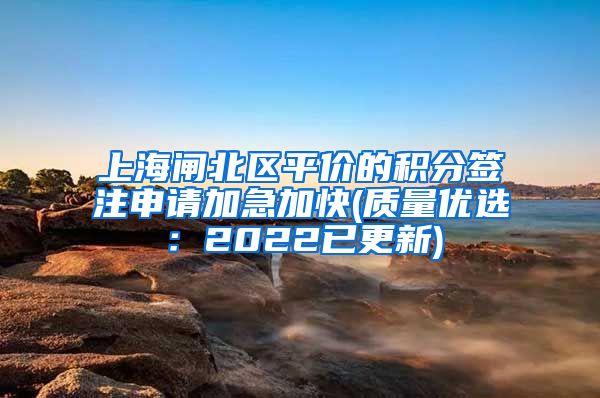 上海闸北区平价的积分签注申请加急加快(质量优选：2022已更新)